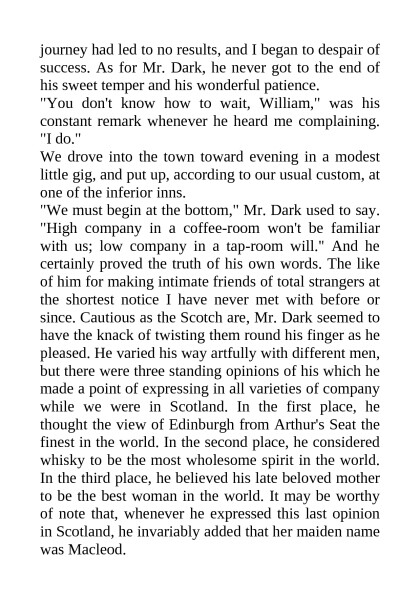 journey had led to no results, and I began to despair of success. As for Mr. Dark, he never got to the end of his sweet temper and his wonderful patience.

"You don't know how to wait, William," was his constant remark whenever he heard me complaining. "I do."

We drove into the town toward evening in a modest little gig, and put up, according to our usual custom, at one of the inferior inns.

"We must begin at the bottom," Mr. Dark used to say. "High company in a coffee-room won't be familiar with us; low company in a tap-room will." And he certainly proved the truth of his own words. The like of him for making intimate friends of total strangers at the shortest notice I have never met with before or since. Cautious as the Scotch are, Mr. Dark seemed to have the knack of twisting them round his finger as he pleased. He varied his way artfully with different men, but there were three standing opinions of his which he made a point of expressing in all varieties of company while we were in Scotland. In the first place, he thought the view of Edinburgh from Arthur's Seat the finest in the world. In the second place, he considered whisky to be the most wholesome spirit in the world. In the third place, he believed his late beloved mother to be the best woman in the world. It may be worthy of note that, whenever he expressed this last opinion in Scotland, he invariably added that her maiden name was Macleod.